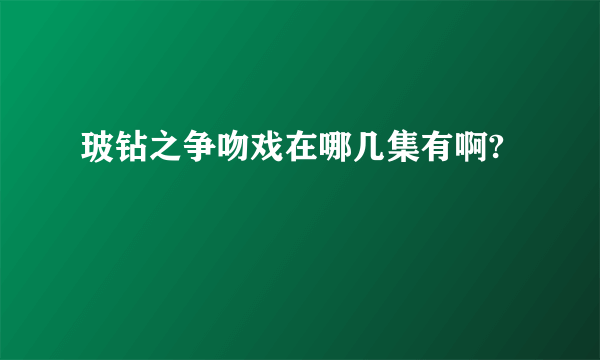 玻钻之争吻戏在哪几集有啊?